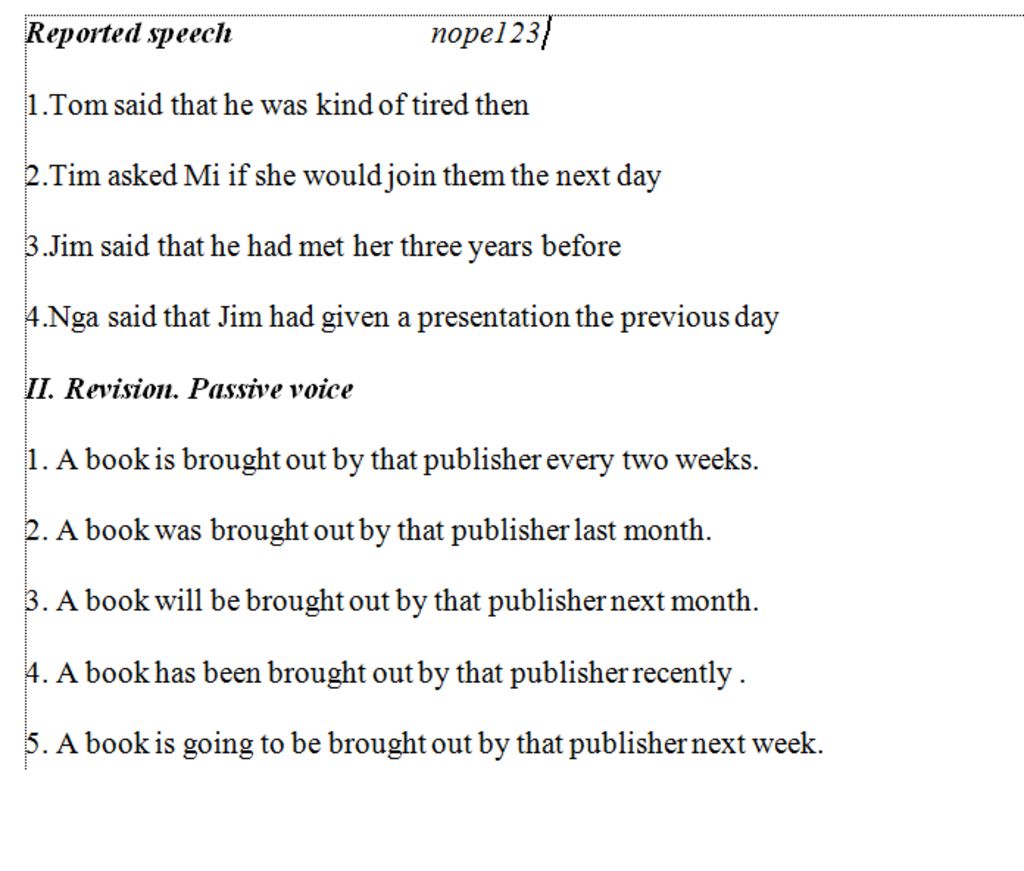 Reported speech nope123

1.Tom said that he was kind of tired then

2.Tim asked Mi if she would join them the next day

3.Jim said that he had met her three years before

4.Nga said that Jim had given a presentation the previous day

II. Revision. Passive voice

1. A book is brought out by that publisher every two weeks.

2. A book was brought out by that publisher last month.

3. A book will be brought out by that publisher next month.

4. A book has been brought out by that publisher recently .

5. A book is going to be brought out by that publisher next week.